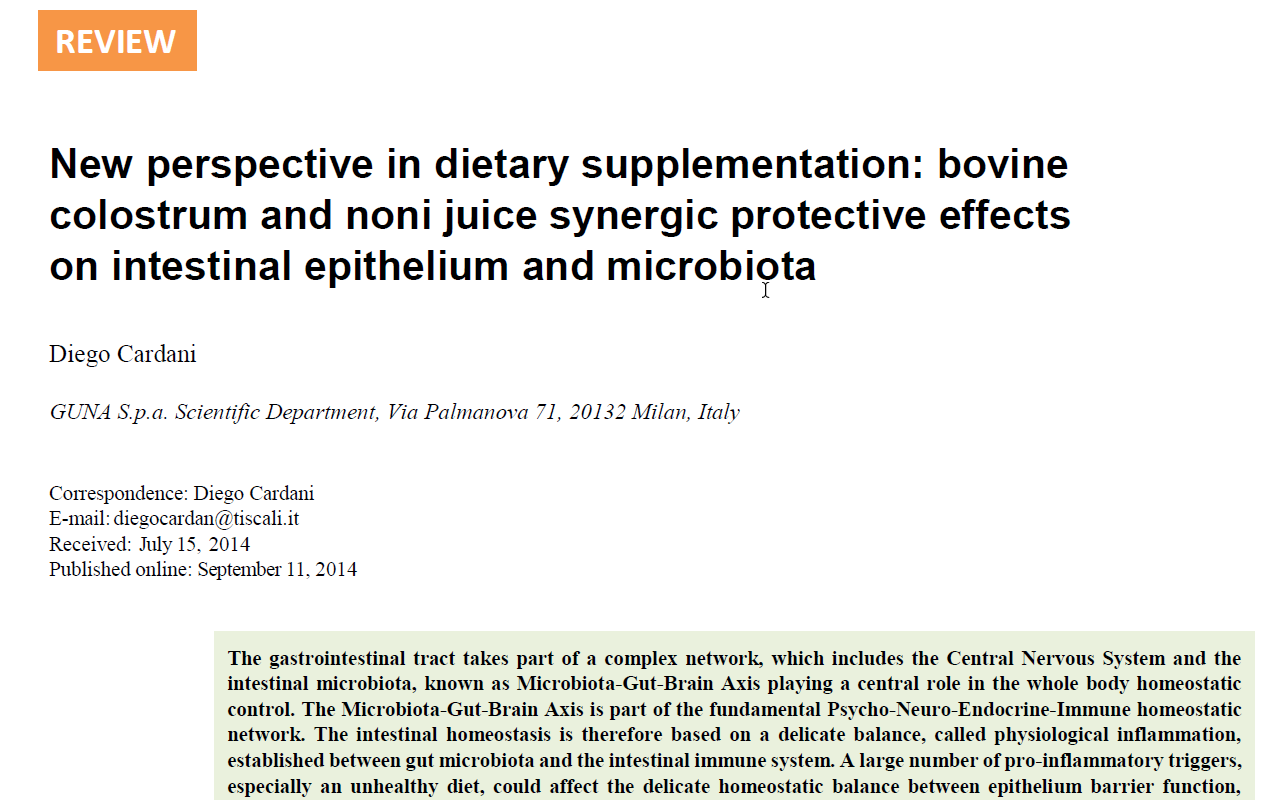 REVIEW

New perspective in dietary supplementation: bovine colostrum and noni juice synergic protective effects on intestinal epithelium and microbiota

Diego Cardani

GUNA S.p.a. Scientific Department, Via Palmanova 71, 20132 Milan, Italy

Correspondence: Diego Cardani
E-mail: diegocardan@tiscali.it
Received: July 15, 2014
Published online: September 11, 2014

The gastrointestinal tract takes part of a complex network, which includes the Central Nervous System and the intestinal microbiota, known as Microbiota-Gut-Brain Axis playing a central role in the whole body homeostatic control. The Microbiota-Gut-Brain Axis is part of the fundamental Psycho-Neuro-Endocrine-Immune homeostatic network. The intestinal homeostasis is therefore based on a delicate balance, called physiological inflammation, established between gut microbiota and the intestinal immune system. A large number of pro-inflammatory triggers, especially an unhealthy diet, could affect the delicate homeostatic balance between epithelium barrier function,